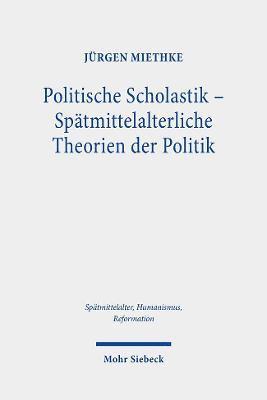 JÜRGEN MIETHKE

Politische Scholastik – Spätmittelalterliche Theorien der Politik

Spätmittelalter, Humanismus, Reformation

Mohr Siebeck